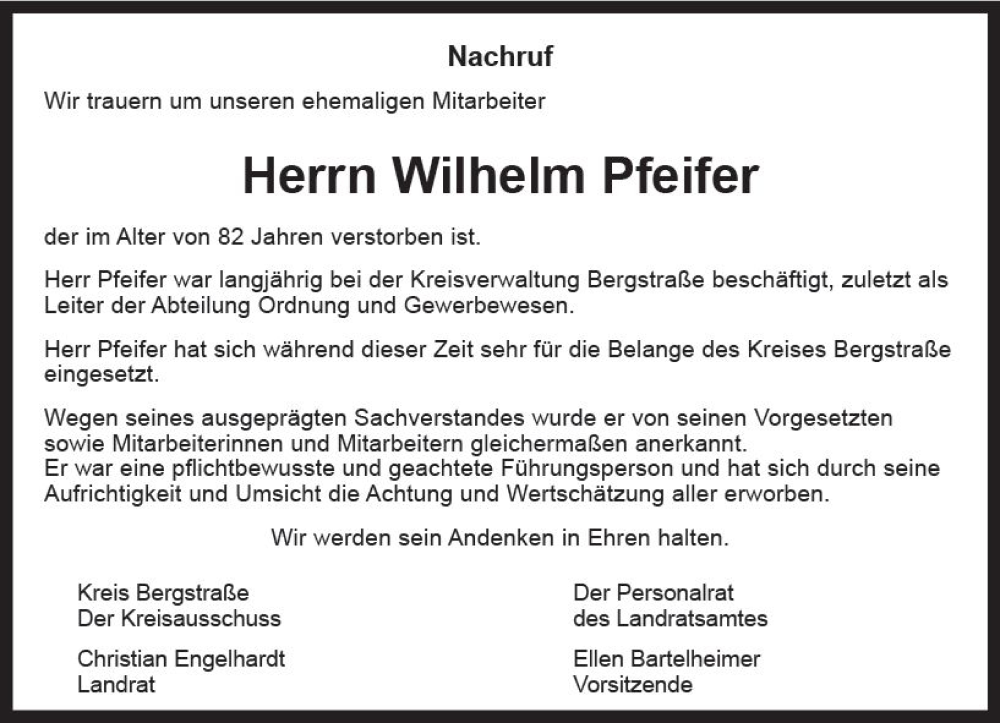 Nachruf

Wir trauern um unseren ehemaligen Mitarbeiter

Herrn Wilhelm Pfeifer

der im Alter von 82 Jahren verstorben ist.

Herr Pfeifer war langjährig bei der Kreisverwaltung Bergstraße beschäftigt, zuletzt als Leiter der Abteilung Ordnung und Gewerbewesen.

Herr Pfeifer hat sich während dieser Zeit sehr für die Belange des Kreises Bergstraße eingesetzt.

Wegen seines ausgeprägten Sachverstandes wurde er von seinen Vorgesetzten sowie Mitarbeiterinnen und Mitarbeitern gleichermaßen anerkannt.
Er war eine pflichtbewusste und geachtete Führungsperson und hat sich durch seine Aufrichtigkeit und Umsicht die Achtung und Wertschätzung aller erworben.

Wir werden sein Andenken in Ehren halten.

Kreis Bergstraße
Der Kreisausschuss

Christian Engelhardt
Landrat

Der Personalrat
des Landratsamtes

Ellen Bartelheimer
Vorsitzende